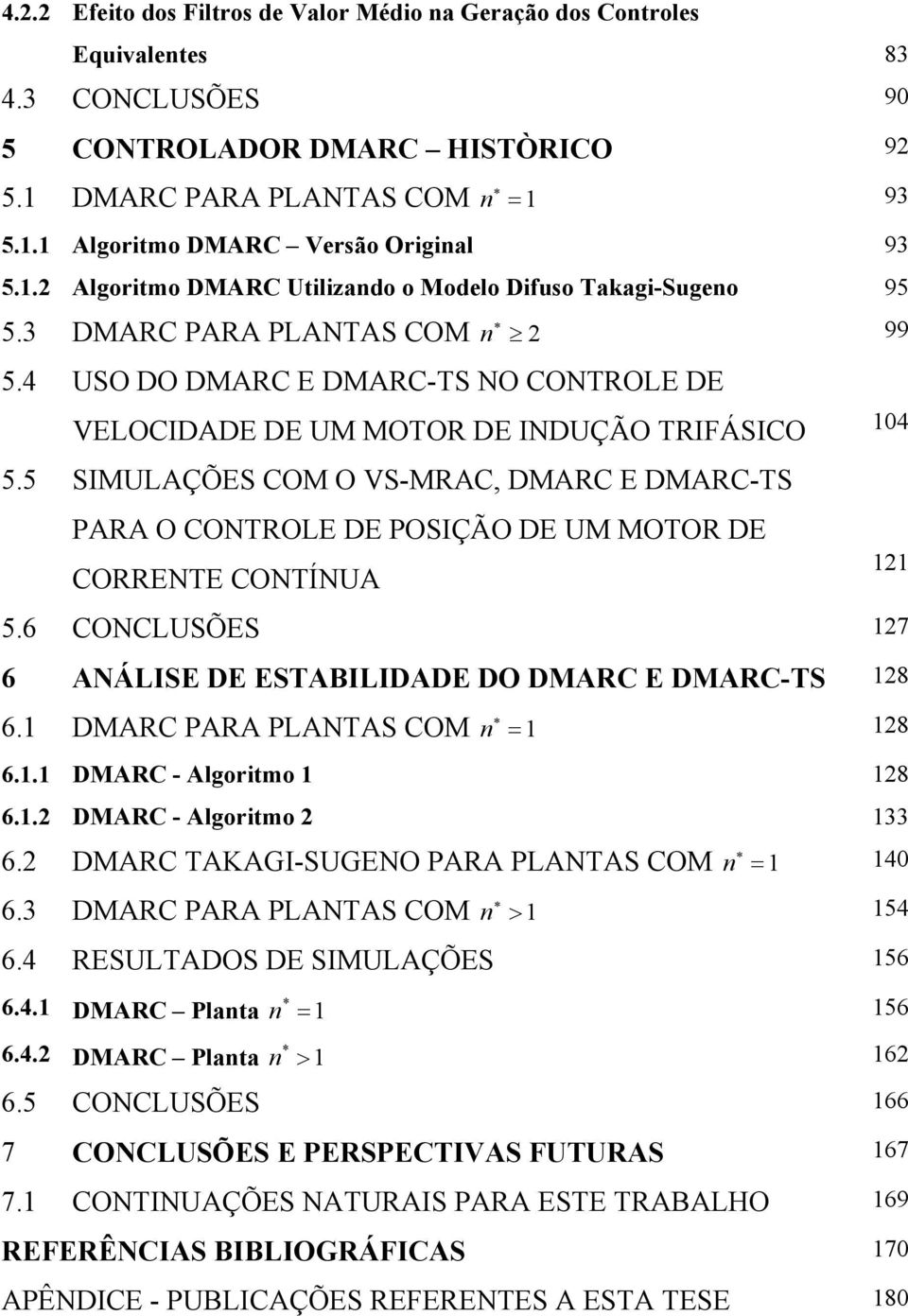 4.2.2 Efeito dos Filtros de Valor Médio na Geração dos Controles Equivalentes 83
4.3 CONCLUSÕES 90
5 CONTROLADOR DMARC – HISTÒRICO 92
5.1 DMARC PARA PLANTAS COM $n^* = 1$ 93
5.1.1 Algoritmo DMARC – Versão Original 93
5.1.2 Algoritmo DMARC Utilizando o Modelo Difuso Takagi-Sugeno 95
5.3 DMARC PARA PLANTAS COM $n^* \geq 2$ 99
5.4 USO DO DMARC E DMARC-TS NO CONTROLE DE VELOCIDADE DE UM MOTOR DE INDUÇÃO TRIFÁSICO 104
5.5 SIMULAÇÕES COM O VS-MRAC, DMARC E DMARC-TS PARA O CONTROLE DE POSIÇÃO DE UM MOTOR DE CORRENTE CONTÍNUA 121
5.6 CONCLUSÕES 127
6 ANÁLISE DE ESTABILIDADE DO DMARC E DMARC-TS 128
6.1 DMARC PARA PLANTAS COM $n^* = 1$ 128
6.1.1 DMARC - Algoritmo 1 128
6.1.2 DMARC - Algoritmo 2 133
6.2 DMARC TAKAGI-SUGENO PARA PLANTAS COM $n^* = 1$ 140
6.3 DMARC PARA PLANTAS COM $n^* > 1$ 154
6.4 RESULTADOS DE SIMULAÇÕES 156
6.4.1 DMARC – Planta $n^* = 1$ 156
6.4.2 DMARC – Planta $n^* > 1$ 162
6.5 CONCLUSÕES 166
7 CONCLUSÕES E PERSPECTIVAS FUTURAS 167
7.1 CONTINUAÇÕES NATURAIS PARA ESTE TRABALHO 169
REFERÊNCIAS BIBLIOGRÁFICAS 170
APÊNDICE - PUBLICAÇÕES REFERENTES A ESTA TESE 180